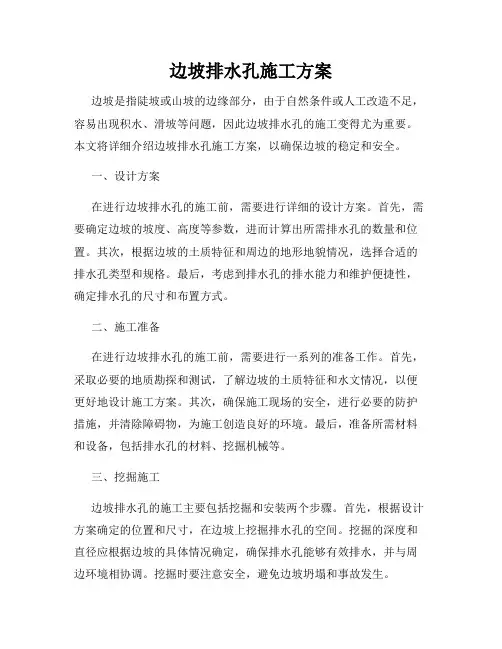 边坡排水孔施工方案

边坡是指陡坡或山坡的边缘部分，由于自然条件或人工改造不足，容易出现积水、滑坡等问题，因此边坡排水孔的施工变得尤为重要。本文将详细介绍边坡排水孔施工方案，以确保边坡的稳定和安全。

一、设计方案

在进行边坡排水孔的施工前，需要进行详细的设计方案。首先，需要确定边坡的坡度、高度等参数，进而计算出所需排水孔的数量和位置。其次，根据边坡的土质特征和周边的地形地貌情况，选择合适的排水孔类型和规格。最后，考虑到排水孔的排水能力和维护便捷性，确定排水孔的尺寸和布置方式。

二、施工准备

在进行边坡排水孔的施工前，需要进行一系列的准备工作。首先，采取必要的地质勘探和测试，了解边坡的土质特征和水文情况，以便更好地设计施工方案。其次，确保施工现场的安全，进行必要的防护措施，并清除障碍物，为施工创造良好的环境。最后，准备所需材料和设备，包括排水孔的材料、挖掘机械等。

三、挖掘施工

边坡排水孔的施工主要包括挖掘和安装两个步骤。首先，根据设计方案确定的位置和尺寸，在边坡上挖掘排水孔的空间。挖掘的深度和直径应根据边坡的具体情况确定，确保排水孔能够有效排水，并与周边环境相协调。挖掘时要注意安全，避免边坡坍塌和事故发生。